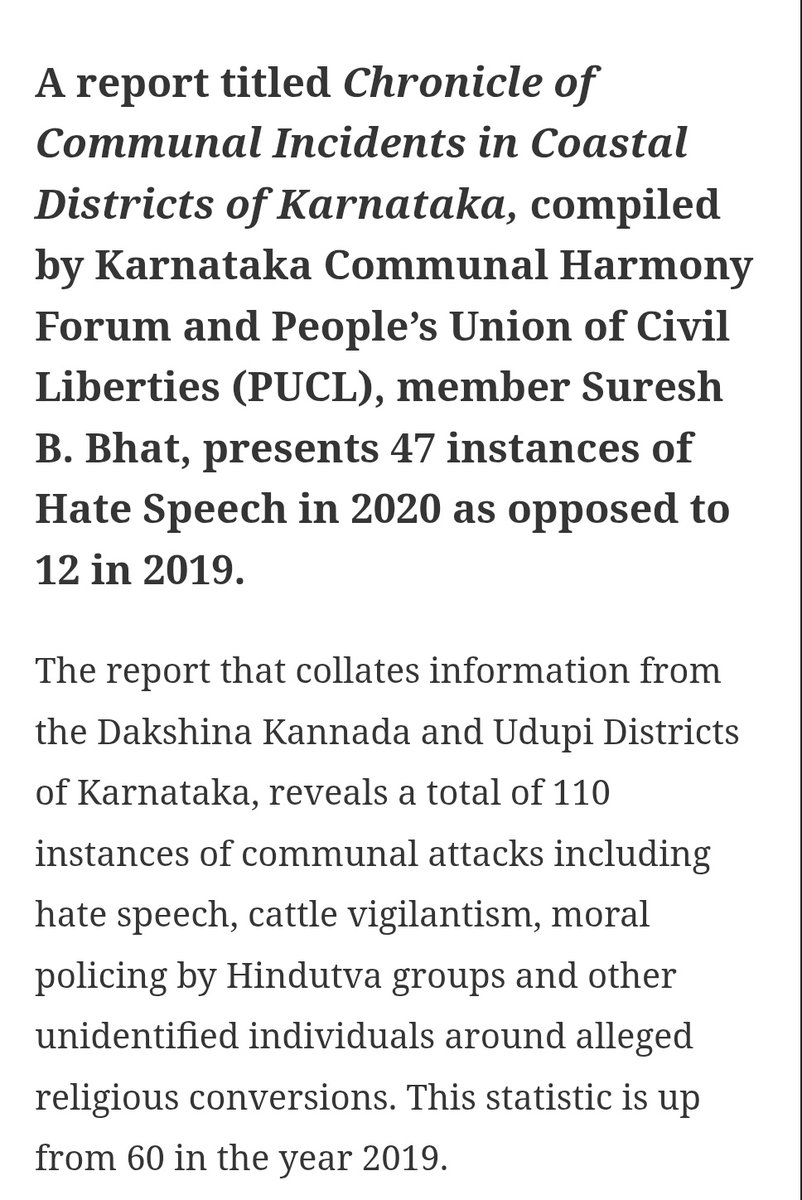 A report titled Chronicle of Communal Incidents in Coastal Districts of Karnataka, compiled by Karnataka Communal Harmony Forum and People's Union of Civil Liberties (PUCL), member Suresh B. Bhat, presents 47 instances of Hate Speech in 2020 as opposed to 12 in 2019.

The report that collates information from the Dakshina Kannada and Udupi Districts of Karnataka, reveals a total of 110 instances of communal attacks including hate speech, cattle vigilantism, moral policing by Hindutva groups and other unidentified individuals around alleged religious conversions. This statistic is up from 60 in the year 2019.